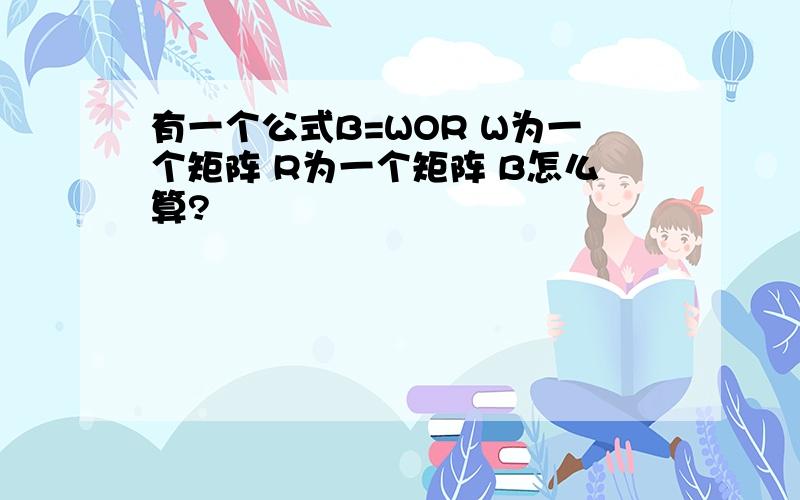 有一个公式B=WOR W为一个矩阵 R为一个矩阵 B怎么算?